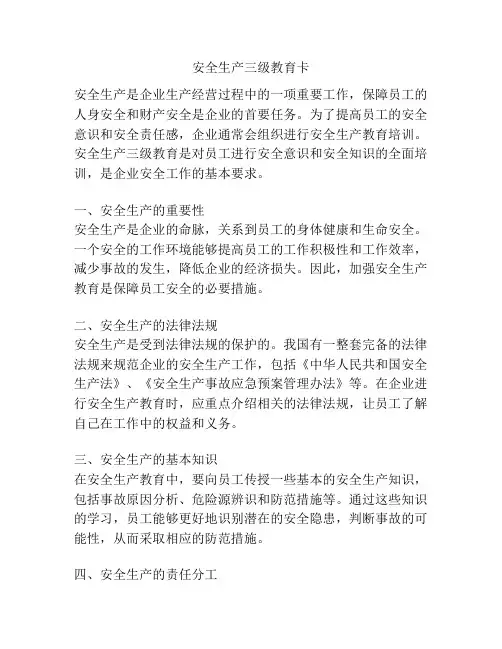 安全生产三级教育卡

安全生产是企业生产经营过程中的一项重要工作，保障员工的人身安全和财产安全是企业的首要任务。为了提高员工的安全意识和安全责任感，企业通常会组织进行安全生产教育培训。安全生产三级教育是对员工进行安全意识和安全知识的全面培训，是企业安全工作的基本要求。

一、安全生产的重要性
安全生产是企业的命脉，关系到员工的身体健康和生命安全。一个安全的工作环境能够提高员工的工作积极性和工作效率，减少事故的发生，降低企业的经济损失。因此，加强安全生产教育是保障员工安全的必要措施。

二、安全生产的法律法规
安全生产是受到法律法规的保护的。我国有一整套完备的法律法规来规范企业的安全生产工作，包括《中华人民共和国安全生产法》、《安全生产事故应急预案管理办法》等。在企业进行安全生产教育时，应重点介绍相关的法律法规，让员工了解自己在工作中的权益和义务。

三、安全生产的基本知识
在安全生产教育中，要向员工传授一些基本的安全生产知识，包括事故原因分析、危险源辨识和防范措施等。通过这些知识的学习，员工能够更好地识别潜在的安全隐患，判断事故的可能性，从而采取相应的防范措施。

四、安全生产的责任分工